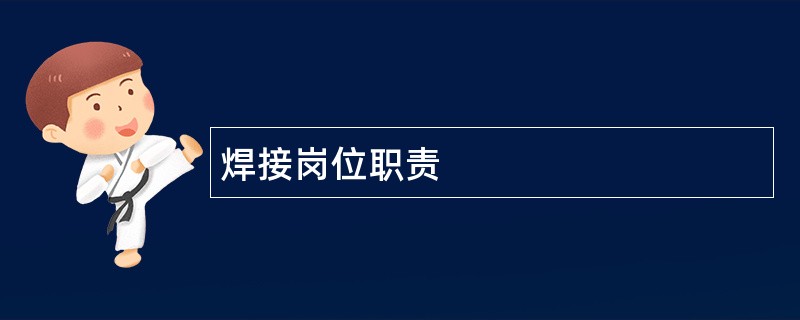 焊接岗位职责